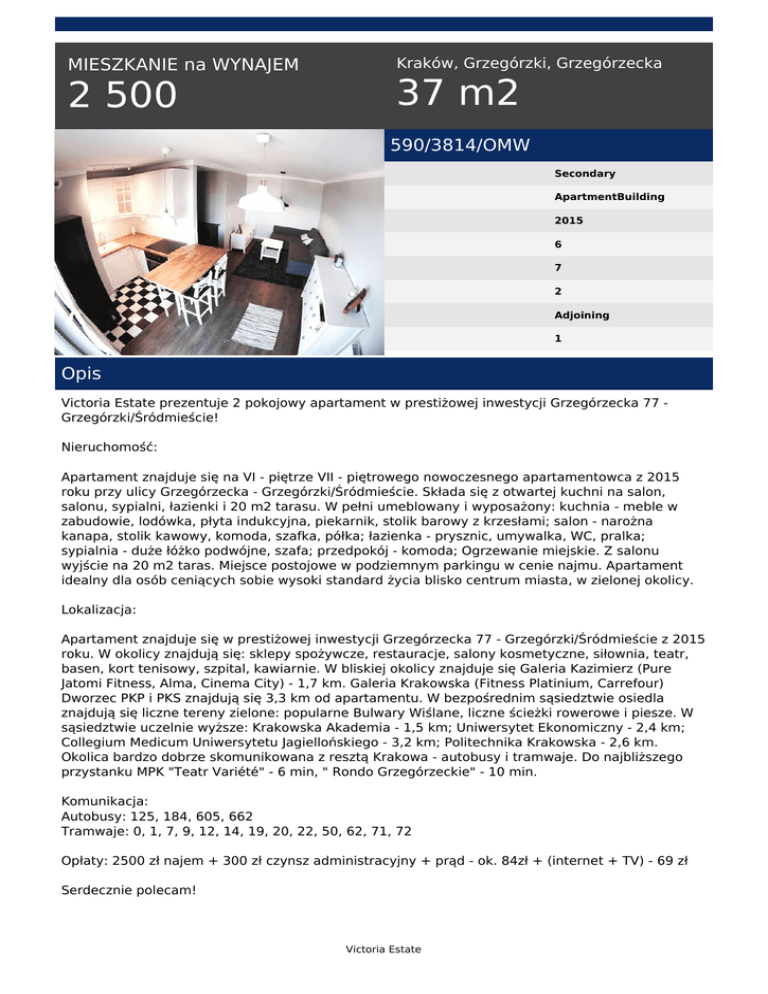 MIESZKANIE na WYNAJEM
2 500

Kraków, Grzegórzki, Grzegórzecka
37 m2

590/3814/OMW

Secondary
ApartmentBuilding
2015
6
7
2
Adjoining
1

Opis

Victoria Estate prezentuje 2 pokojowy apartament w prestiżowej inwestycji Grzegórzecka 77 - Grzegórzki/Śródmieście!

Nieruchomość:

Apartament znajduje się na VI - piętrze VII - piętrowego nowoczesnego apartamentowca z 2015 roku przy ulicy Grzegórzecka - Grzegórzki/Śródmieście. Składa się z otwartej kuchni na salon, salonu, sypialni, łazienki i 20 m2 tarasu. W pełni umeblowany i wyposażony: kuchnia - meble w zabudowie, lodówka, płyta indukcyjna, piekarnik, stolik barowy z krzesłami; salon - narożna kanapa, stolik kawowy, komoda, szafka, półka; łazienka - prysznic, umywalka, WC, pralka; sypialnia - duże łóżko podwójne, szafa; przedpokój - komoda; Ogrzewanie miejskie. Z salonu wyjście na 20 m2 taras. Miejsce postojowe w podziemnym parkingu w cenie najmu. Apartament idealny dla osób ceniących sobie wysoki standard życia blisko centrum miasta, w zielonej okolicy.

Lokalizacja:

Apartament znajduje się w prestiżowej inwestycji Grzegórzecka 77 - Grzegórzki/Śródmieście z 2015 roku. W okolicy znajdują się: sklepy spożywcze, restauracje, salony kosmetyczne, siłownia, teatr, basen, kort tenisowy, szpital, kawiarnie. W bliskiej okolicy znajduje się Galeria Kazimierz (Pure Jatomi Fitness, Alma, Cinema City) - 1,7 km. Galeria Krakowska (Fitness Platinium, Carrefour) Dworzec PKP i PKS znajdują się 3,3 km od apartamentu. W bezpośrednim sąsiedztwie osiedla znajdują się liczne tereny zielone: popularne Bulwary Wiślane, liczne ścieżki rowerowe i piesze. W sąsiedztwie uczelnie wyższe: Krakowska Akademia - 1,5 km; Uniwersytet Ekonomiczny - 2,4 km; Collegium Medicum Uniwersytetu Jagiellońskiego - 3,2 km; Politechnika Krakowska - 2,6 km. Okolica bardzo dobrze skomunikowana z resztą Krakowa - autobusy i tramwaje. Do najbliższego przystanku MPK "Teatr Variété" - 6 min, " Rondo Grzegórzeckie" - 10 min.

Komunikacja:
Autobusy: 125, 184, 605, 662
Tramwaje: 0, 1, 7, 9, 12, 14, 19, 20, 22, 50, 62, 71, 72

Opłaty: 2500 zł najem + 300 zł czynsz administracyjny + prąd - ok. 84zł + (internet + TV) - 69 zł

Serdecznie polecam!

Victoria Estate